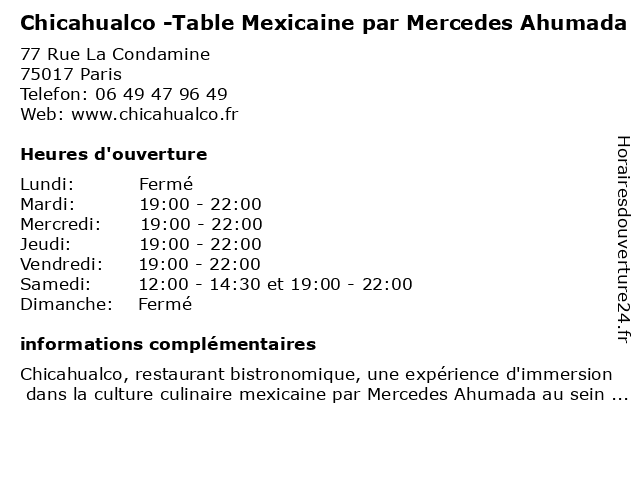 Chicahualco -Table Mexicaine par Mercedes Ahumada

77 Rue La Condamine
75017 Paris
Telefon: 06 49 47 96 49
Web: www.chicahualco.fr

Heures d'ouverture

Lundi: Fermé
Mardi: 19:00 - 22:00
Mercredi: 19:00 - 22:00
Jeudi: 19:00 - 22:00
Vendredi: 19:00 - 22:00
Samedi: 12:00 - 14:30 et 19:00 - 22:00
Dimanche: Fermé

informations complémentaires

Chicahualco, restaurant bistronomique, une expérience d'immersion dans la culture culinaire mexicaine par Mercedes Ahumada au sein ...

Horairesdouverture24.fr